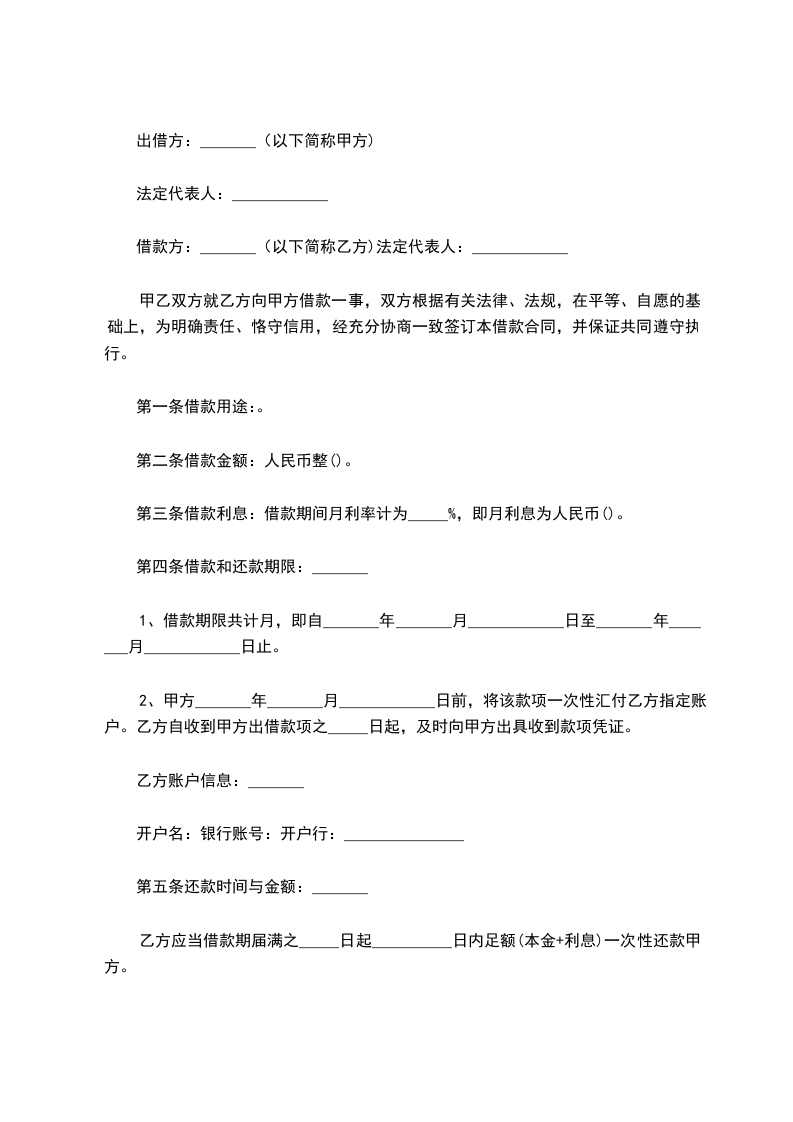 出借方：_______（以下简称甲方）

法定代表人：____________

借款方：_______（以下简称乙方）法定代表人：____________

甲乙双方就乙方向甲方借款一事，双方根据有关法律、法规，在平等、自愿的基础上，为明确责任、恪守信用，经充分协商一致签订本借款合同，并保证共同遵守执行。

第一条借款用途：。

第二条借款金额：人民币整()。

第三条借款利息：借款期间月利率计为_____%，即月利息为人民币()。

第四条借款和还款期限：_______

1、借款期限共计月，即自_______年_______月____________日至_______年_______月____________日止。

2、甲方_______年_______月____________日前，将该款项一次性汇付乙方指定账户。乙方自收到甲方出借款项之_____日起，及时向甲方出具收到款项凭证。

乙方账户信息：_______

开户名：银行账号：开户行：_______________

第五条还款时间与金额：_______

乙方应当借款期届满之_____日起__________日内足额(本金+利息)一次性还款甲方。